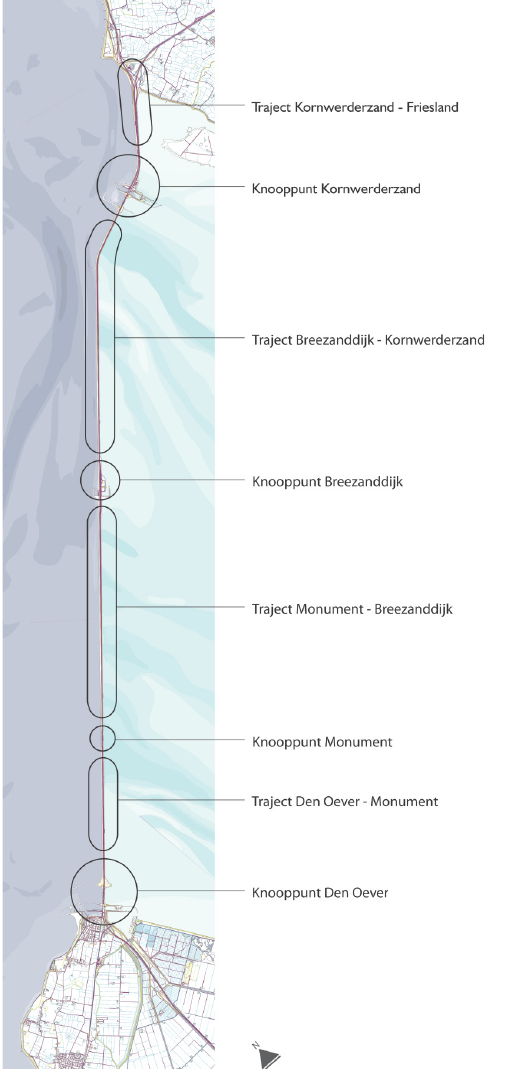 Traject Kornwerderzand - Friesland

Knooppunt Kornwerderzand

Traject Breezanddijk - Kornwerderzand

Knooppunt Breezanddijk

Traject Monument - Breezanddijk

Knooppunt Monument

Traject Den Oever - Monument

Knooppunt Den Oever

N